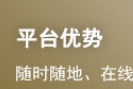 平台优势

随时随地、在线